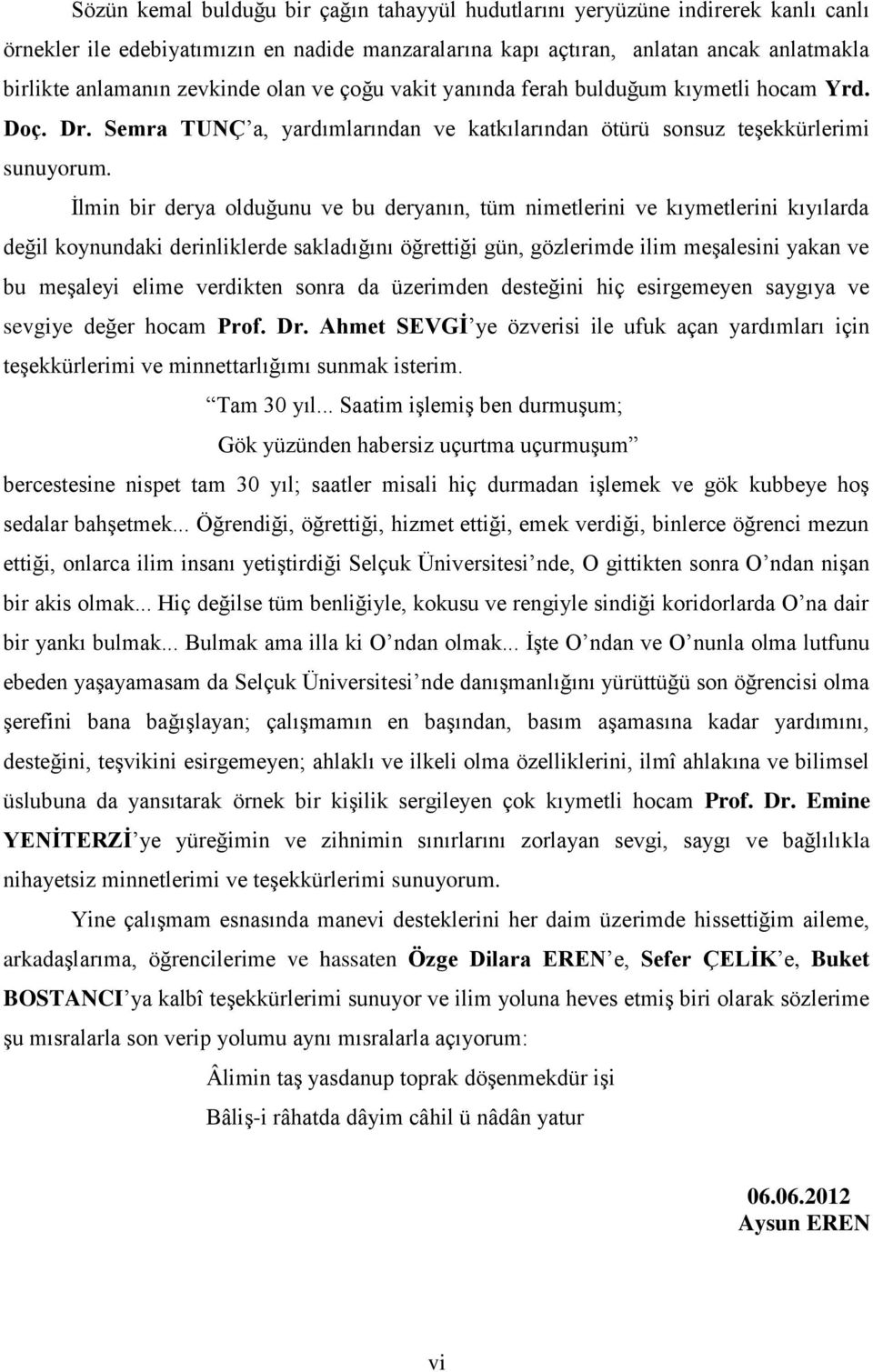 Sözün kemal bulduğu bir çağın tahayyül hudutlarını yeryüzüne indirerek kanlı canlı örnekler ile edebiyatımızın en nadide manzaralarına kapı açtıran, anlatan ancak anlatmakla birlikte anlamanın zevkinde olan ve çoğu vakit yanında ferah bulduğum kıymetli hocam Yrd. Doç. Dr. Semra TUNÇ'a, yardımlarından ve katkılarından ötürü sonsuz teşekkürlerimi sunuyorum.

İlmin bir derya olduğunu ve bu deryanın, tüm nimetlerini ve kıymetlerini kıyılarda değil koynundaki derinliklerde sakladığını öğrettiği gün, gözlerimde ilim meşalesini yakan ve bu meşaleyi elime verdikten sonra da üzerimden desteğini hiç esirgemeyen saygıya ve sevgiye değer hocam Prof. Dr. Ahmet SEVGİ'ye özverisi ile ufuk açan yardımları için teşekkürlerimi ve minnettarlığımı sunmak isterim.

"Tam 30 yıl... Saatim işlemiş ben durmuşum;

Gök yüzünden habersiz uçurtma uçurmuşum"

bercestesine nispet tam 30 yıl; saatler misali hiç durmadan işlemek ve gök kubbeye hoş sedalar bahşetmek... Öğrendiği, öğrettiği, hizmet ettiği, emek verdiği, binlerce öğrenci mezun ettiği, onlarca ilim insanı yetiştirdiği Selçuk Üniversitesi'nde, O gittikten sonra O'ndan nişan bir akis olmak... Hiç değilse tüm benliğiyle, kokusu ve rengiyle sindiği koridorlarda O'na dair bir yankı bulmak... Bulmak ama illa ki O'ndan olmak... İşte O'ndan ve O'nunla olma lutfunu ebeden yaşayamasam da Selçuk Üniversitesi'nde danışmanlığını yürüttüğü son öğrencisi olma şerefini bana bağışlayan; çalışmamın en başından, basım aşamasına kadar yardımını, desteğini, teşvikini esirgemeyen; ahlaklı ve ilkeli olma özelliklerini, ilmî ahlakına ve bilimsel üslubuna da yansıtarak örnek bir kişilik sergileyen çok kıymetli hocam Prof. Dr. Emine YENİTERZİ'ye yüreğimin ve zihnimin sınırlarını zorlayan sevgi, saygı ve bağlılıkla nihayetsiz minnetlerimi ve teşekkürlerimi sunuyorum.

Yine çalışmam esnasında manevi desteklerini her daim üzerimde hissettiğim aileme, arkadaşlarıma, öğrencilerime ve hassaten Özge Dilara EREN'e, Sefer ÇELİK'e, Buket BOSTANCI'ya kalbî teşekkürlerimi sunuyor ve ilim yoluna heves etmiş biri olarak sözlerime şu mısralarla son verip yolumu aynı mısralarla açıyorum:

Âlimin taş yasdanup toprak döşenmekdür işi

Bâliş-i râhatda dâyim câhil ü nâdân yatur

06.06.2012
Aysun EREN

vi